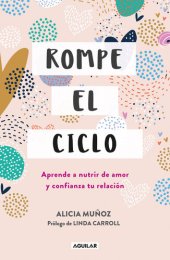 ROMPE
EL
CICLO

Aprende a nutrir de amor y confianza tu relación

ALICIA MUÑOZ
Prólogo de LINDA CARROLL

AGUILAR